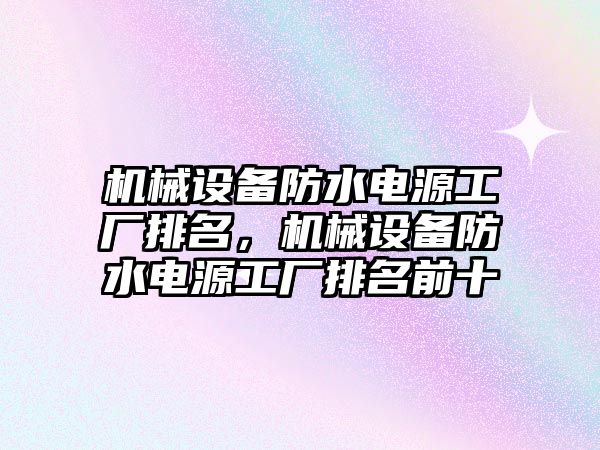 机械设备防水电源工厂排名，机械设备防水电源工厂排名前十